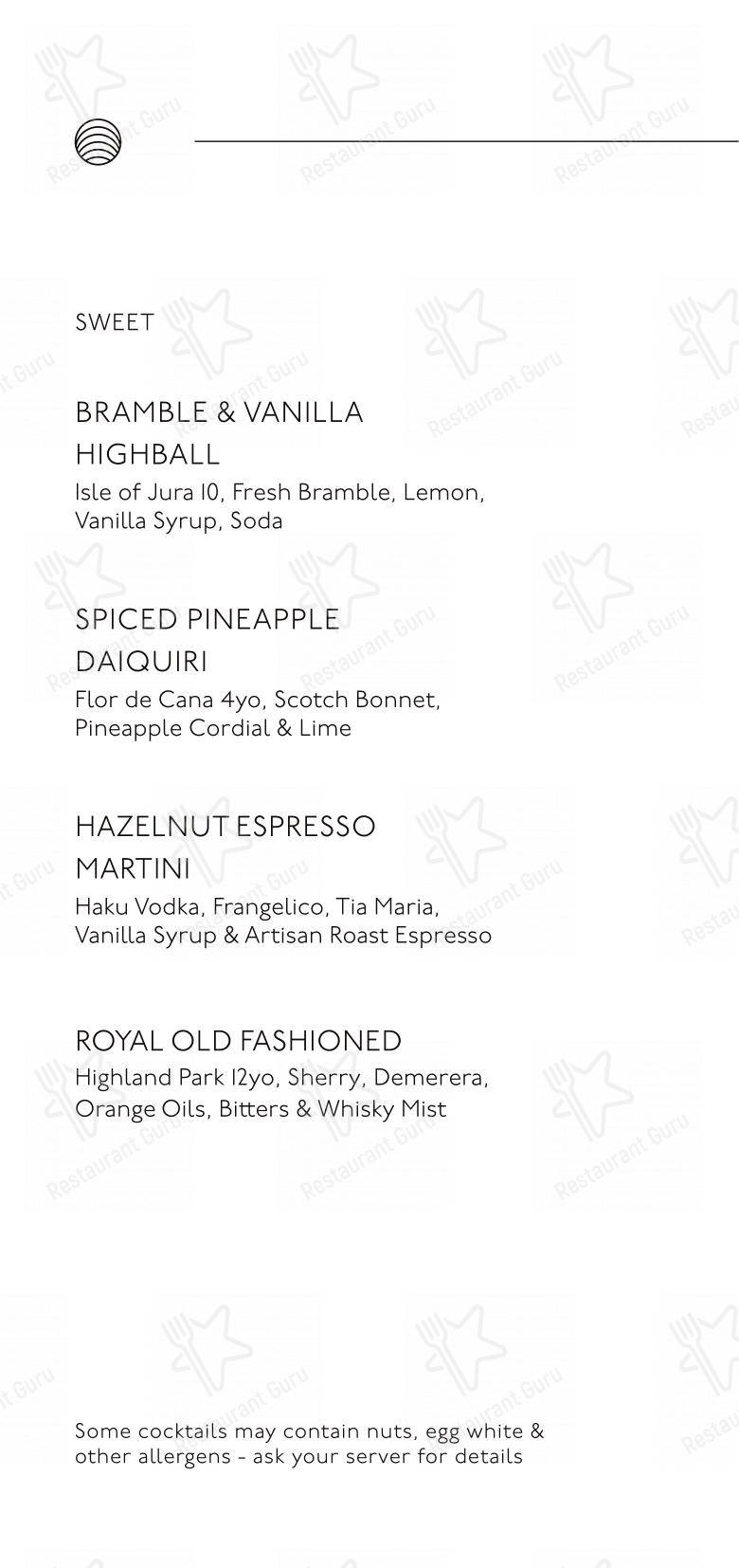 SWEET

BRAMBLE & VANILLA HIGHBALL
Isle of Jura 10, Fresh Bramble, Lemon, Vanilla Syrup, Soda

SPICED PINEAPPLE DAIQUIRI
Flor de Cana 4yo, Scotch Bonnet, Pineapple Cordial & Lime

HAZELNUT ESPRESSO MARTINI
Haku Vodka, Frangelico, Tia Maria, Vanilla Syrup & Artisan Roast Espresso

ROYAL OLD FASHIONED
Highland Park 12yo, Sherry, Demerera, Orange Oils, Bitters & Whisky Mist

Some cocktails may contain nuts, egg white & other allergens - ask your server for details

Restaurant Guru